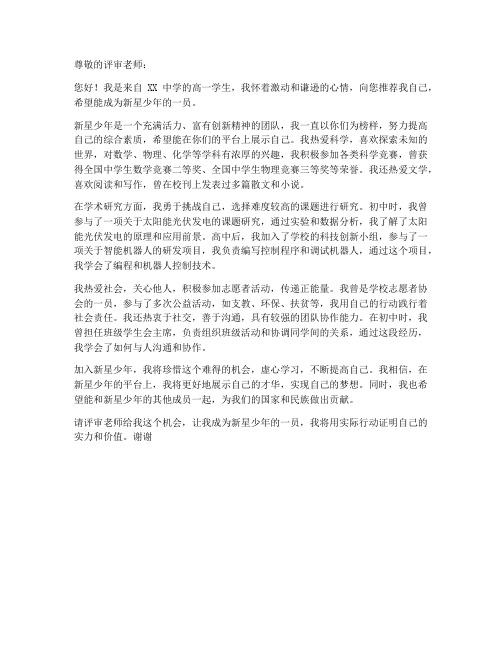 尊敬的评审老师：

您好！我是来自 XX 中学的高一学生，我怀着激动和谦逊的心情，向您推荐我自己，希望能成为新星少年的一员。

新星少年是一个充满活力、富有创新精神的团队，我一直以你们为榜样，努力提高自己的综合素质，希望能在你们的平台上展示自己。我热爱科学，喜欢探索未知的世界，对数学、物理、化学等学科有浓厚的兴趣，我积极参加各类科学竞赛，曾获得全国中学生数学竞赛二等奖、全国中学生物理竞赛三等奖等荣誉。我还热爱文学，喜欢阅读和写作，曾在校刊上发表过多篇散文和小说。

在学术研究方面，我勇于挑战自己，选择难度较高的课题进行研究。初中时，我曾参与了一项关于太阳能光伏发电的课题研究，通过实验和数据分析，我了解了太阳能光伏发电的原理和应用前景。高中后，我加入了学校的科技创新小组，参与了一项关于智能机器人的研发项目，我负责编写控制程序和调试机器人，通过这个项目，我学会了编程和机器人控制技术。

我热爱社会，关心他人，积极参加志愿者活动，传递正能量。我曾是学校志愿者协会的一员，参与了多次公益活动，如支教、环保、扶贫等，我用自己的行动践行着社会责任。我还热衷于社交，善于沟通，具有较强的团队协作能力。在初中时，我曾担任班级学生会主席，负责组织班级活动和协调同学间的关系，通过这段经历，我学会了如何与人沟通和协作。

加入新星少年，我将珍惜这个难得的机会，虚心学习，不断提高自己。我相信，在新星少年的平台上，我将更好地展示自己的才华，实现自己的梦想。同时，我也希望能和新星少年的其他成员一起，为我们的国家和民族做出贡献。

请评审老师给我这个机会，让我成为新星少年的一员，我将用实际行动证明自己的实力和价值。谢谢